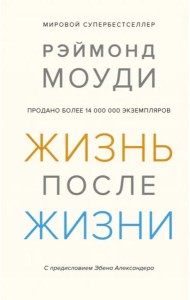 МИРОВОЙ СУПЕРБЕСТСЕЛЛЕР

РЭЙМОНД МОУДИ

ПРОДАНО БОЛЕЕ 14 000 000 ЭКЗЕМПЛЯРОВ

ЖИЗНЬ ПОСЛЕ ЖИЗНИ

С предисловием Эбена Александера